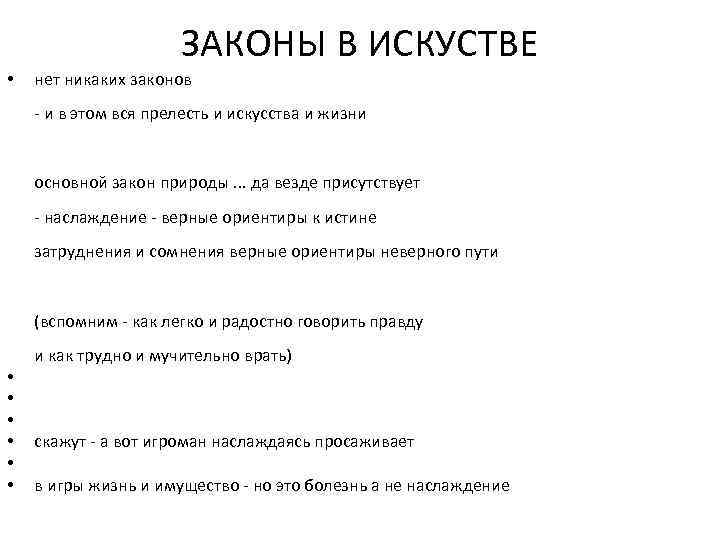 ЗАКОНЫ В ИСКУСТВЕ

• нет никаких законов

- и в этом вся прелесть и искусства и жизни

основной закон природы ... да везде присутствует

- наслаждение - верные ориентиры к истине

затруднения и сомнения верные ориентиры неверного пути

(вспомним - как легко и радостно говорить правду

и как трудно и мучительно врать)

•

•

•

• скажут - а вот игроман наслаждаясь просаживает

•

• в игры жизнь и имущество - но это болезнь а не наслаждение